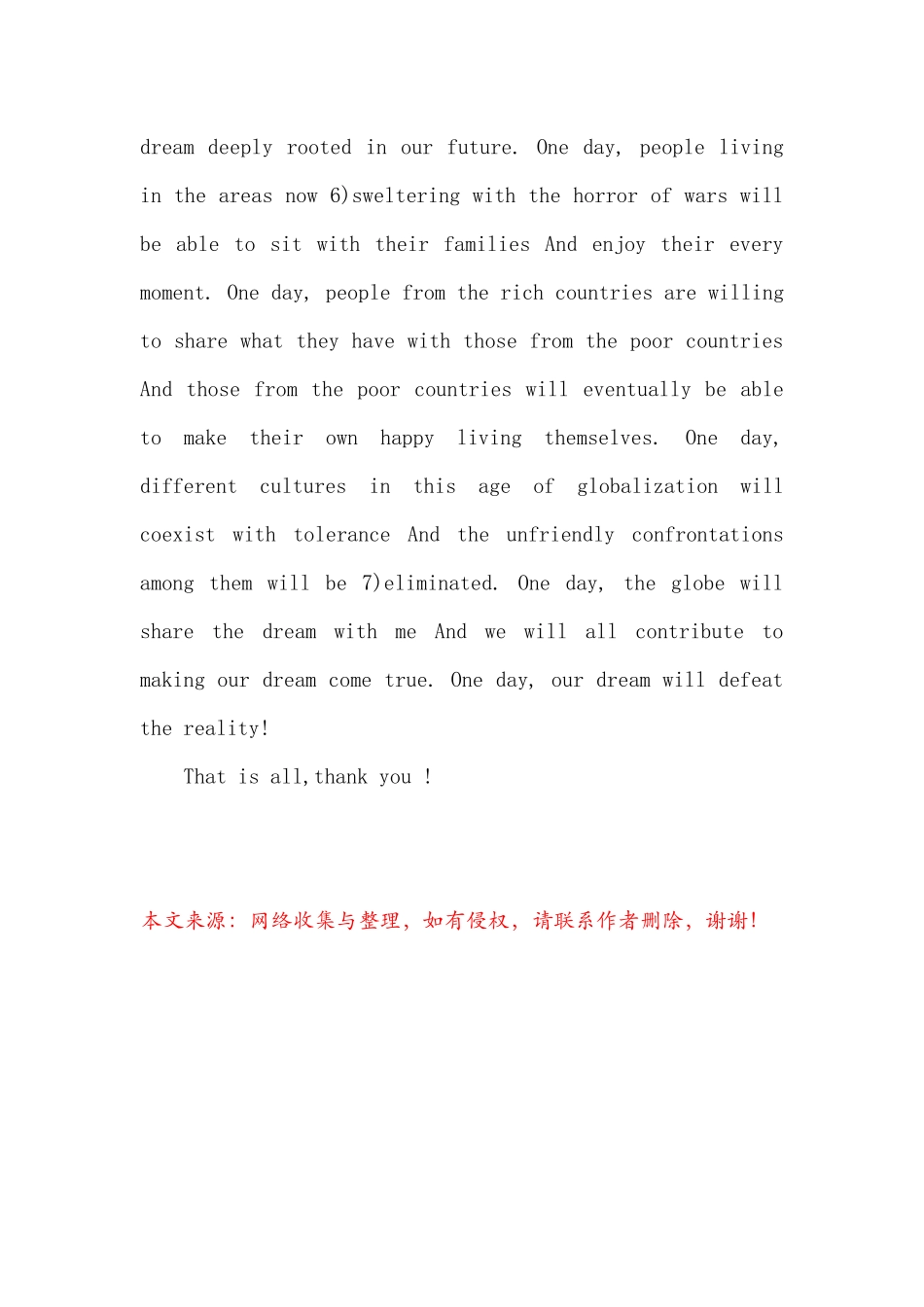 dream deeply rooted in our future. One day, people living in the areas now 6)sweltering with the horror of wars will be able to sit with their families And enjoy their every moment. One day, people from the rich countries are willing to share what they have with those from the poor countries And those from the poor countries will eventually be able to make their own happy living themselves. One day, different cultures in this age of globalization will coexist with tolerance And the unfriendly confrontations among them will be 7)eliminated. One day, the globe will share the dream with me And we will all contribute to making our dream come true. One day, our dream will defeat the reality!

That is all,thank you !

本文来源：网络收集与整理，如有侵权，请联系作者删除，谢谢！